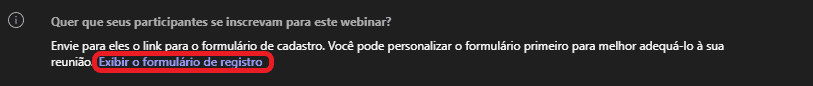 Quer que seus participantes se inscrevam para este webinar?

Envie para eles o link para o formulário de cadastro. Você pode personalizar o formulário primeiro para melhor adequá-lo à sua reunião. Exibir o formulário de registro